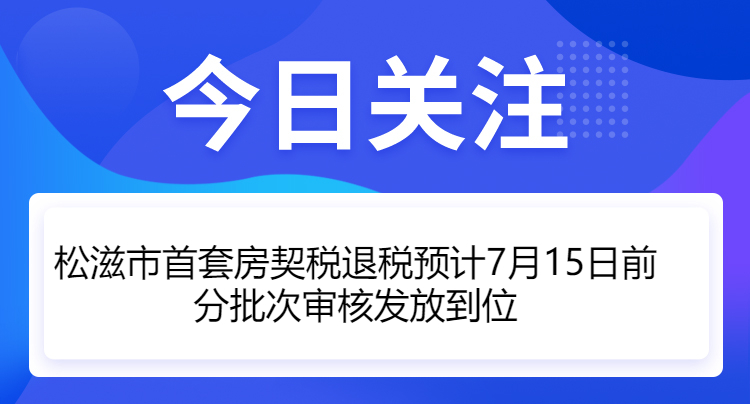 今日关注

松滋市首套房契税退税预计7月15日前分批次审核发放到位